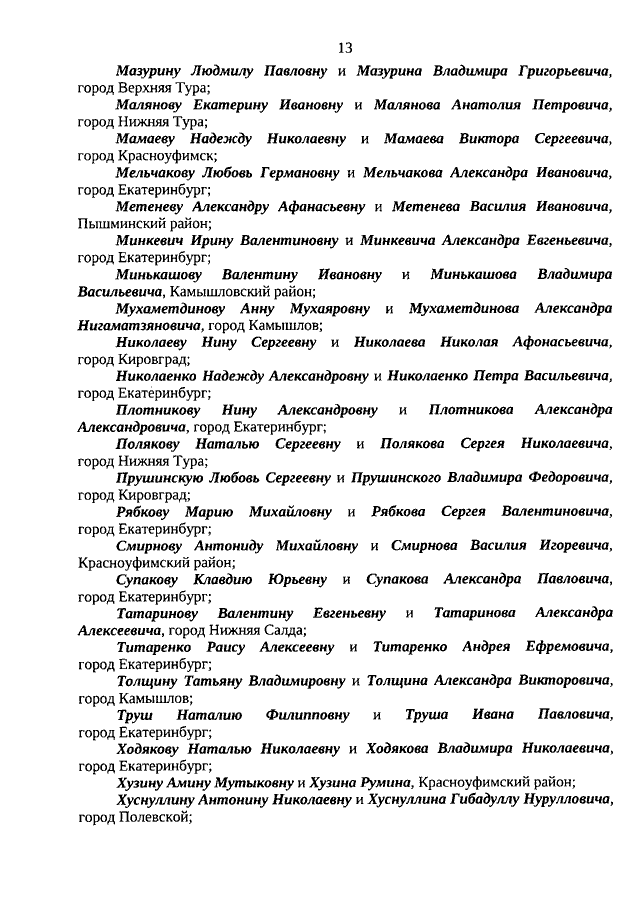 13

Мазурину Людмилу Павловну и Мазурина Владимира Григорьевича, город Верхняя Тура;

Малянову Екатерину Ивановну и Малянова Анатолия Петровича, город Нижняя Тура;

Мамаеву Надежду Николаевну и Мамаева Виктора Сергеевича, город Красноуфимск;

Мельчакову Любовь Германовну и Мельчакова Александра Ивановича, город Екатеринбург;

Метеневу Александру Афанасьевну и Метенева Василия Ивановича, Пышминский район;

Минкевич Ирину Валентиновну и Минкевича Александра Евгеньевича, город Екатеринбург;

Минькашову Валентину Ивановну и Минькашова Владимира Васильевича, Камышловский район;

Мухаметдинову Анну Мухаяровну и Мухаметдинова Александра Нигаматзяновича, город Камышлов;

Николаеву Нину Сергеевну и Николаева Николая Афонасьевича, город Кировград;

Николаенко Надежду Александровну и Николаенко Петра Васильевича, город Екатеринбург;

Плотникову Нину Александровну и Плотникова Александра Александровича, город Екатеринбург;

Полякову Наталью Сергеевну и Полякова Сергея Николаевича, город Нижняя Тура;

Прушинскую Любовь Сергеевну и Прушинского Владимира Федоровича, город Кировград;

Рябкову Марию Михайловну и Рябкова Сергея Валентиновича, город Екатеринбург;

Смирнову Антониду Михайловну и Смирнова Василия Игоревича, Красноуфимский район;

Супакову Клавдию Юрьевну и Супакова Александра Павловича, город Екатеринбург;

Татаринову Валентину Евгеньевну и Татаринова Александра Алексеевича, город Нижняя Салда;

Титаренко Раису Алексеевну и Титаренко Андрея Ефремовича, город Екатеринбург;

Толщину Татьяну Владимировну и Толщина Александра Викторовича, город Камышлов;

Труш Наталию Филипповну и Труша Ивана Павловича, город Екатеринбург;

Ходякову Наталью Николаевну и Ходякова Владимира Николаевича, город Екатеринбург;

Хузину Амину Мутыковну и Хузина Румина, Красноуфимский район;

Хуснуллину Антонину Николаевну и Хуснуллина Гибадуллу Нурулловича, город Полевской;